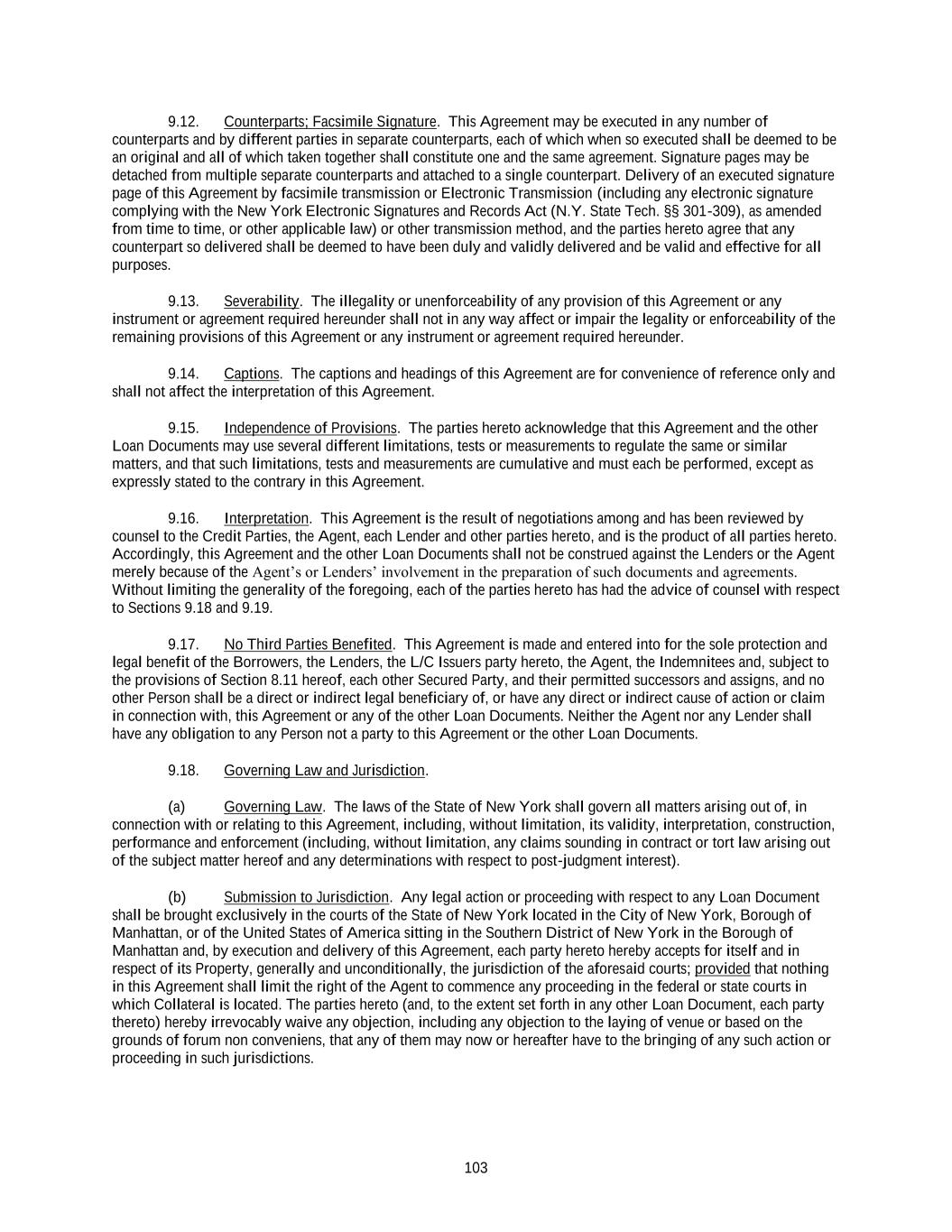 9.12. Counterparts; Facsimile Signature. This Agreement may be executed in any number of counterparts and by different parties in separate counterparts, each of which when so executed shall be deemed to be an original and all of which taken together shall constitute one and the same agreement. Signature pages may be detached from multiple separate counterparts and attached to a single counterpart. Delivery of an executed signature page of this Agreement by facsimile transmission or Electronic Transmission (including any electronic signature complying with the New York Electronic Signatures and Records Act (N.Y. State Tech. §§ 301-309), as amended from time to time, or other applicable law) or other transmission method, and the parties hereto agree that any counterpart so delivered shall be deemed to have been duly and validly delivered and be valid and effective for all purposes.

9.13. Severability. The illegality or unenforceability of any provision of this Agreement or any instrument or agreement required hereunder shall not in any way affect or impair the legality or enforceability of the remaining provisions of this Agreement or any instrument or agreement required hereunder.

9.14. Captions. The captions and headings of this Agreement are for convenience of reference only and shall not affect the interpretation of this Agreement.

9.15. Independence of Provisions. The parties hereto acknowledge that this Agreement and the other Loan Documents may use several different limitations, tests or measurements to regulate the same or similar matters, and that such limitations, tests and measurements are cumulative and must each be performed, except as expressly stated to the contrary in this Agreement.

9.16. Interpretation. This Agreement is the result of negotiations among and has been reviewed by counsel to the Credit Parties, the Agent, each Lender and other parties hereto, and is the product of all parties hereto. Accordingly, this Agreement and the other Loan Documents shall not be construed against the Lenders or the Agent merely because of the Agent's or Lenders' involvement in the preparation of such documents and agreements. Without limiting the generality of the foregoing, each of the parties hereto has had the advice of counsel with respect to Sections 9.18 and 9.19.

9.17. No Third Parties Benefited. This Agreement is made and entered into for the sole protection and legal benefit of the Borrowers, the Lenders, the L/C Issuers party hereto, the Agent, the Indemnitees and, subject to the provisions of Section 8.11 hereof, each other Secured Party, and their permitted successors and assigns, and no other Person shall be a direct or indirect legal beneficiary of, or have any direct or indirect cause of action or claim in connection with, this Agreement or any of the other Loan Documents. Neither the Agent nor any Lender shall have any obligation to any Person not a party to this Agreement or the other Loan Documents.

9.18. Governing Law and Jurisdiction.

(a) Governing Law. The laws of the State of New York shall govern all matters arising out of, in connection with or relating to this Agreement, including, without limitation, its validity, interpretation, construction, performance and enforcement (including, without limitation, any claims sounding in contract or tort law arising out of the subject matter hereof and any determinations with respect to post-judgment interest).

(b) Submission to Jurisdiction. Any legal action or proceeding with respect to any Loan Document shall be brought exclusively in the courts of the State of New York located in the City of New York, Borough of Manhattan, or of the United States of America sitting in the Southern District of New York in the Borough of Manhattan and, by execution and delivery of this Agreement, each party hereto hereby accepts for itself and in respect of its Property, generally and unconditionally, the jurisdiction of the aforesaid courts; provided that nothing in this Agreement shall limit the right of the Agent to commence any proceeding in the federal or state courts in which Collateral is located. The parties hereto (and, to the extent set forth in any other Loan Document, each party thereto) hereby irrevocably waive any objection, including any objection to the laying of venue or based on the grounds of forum non conveniens, that any of them may now or hereafter have to the bringing of any such action or proceeding in such jurisdictions.

103